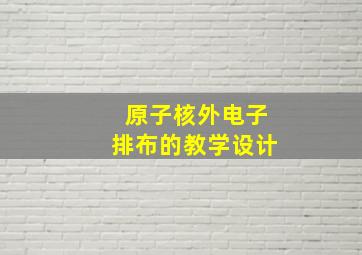 原子核外电子
排布的教学设计